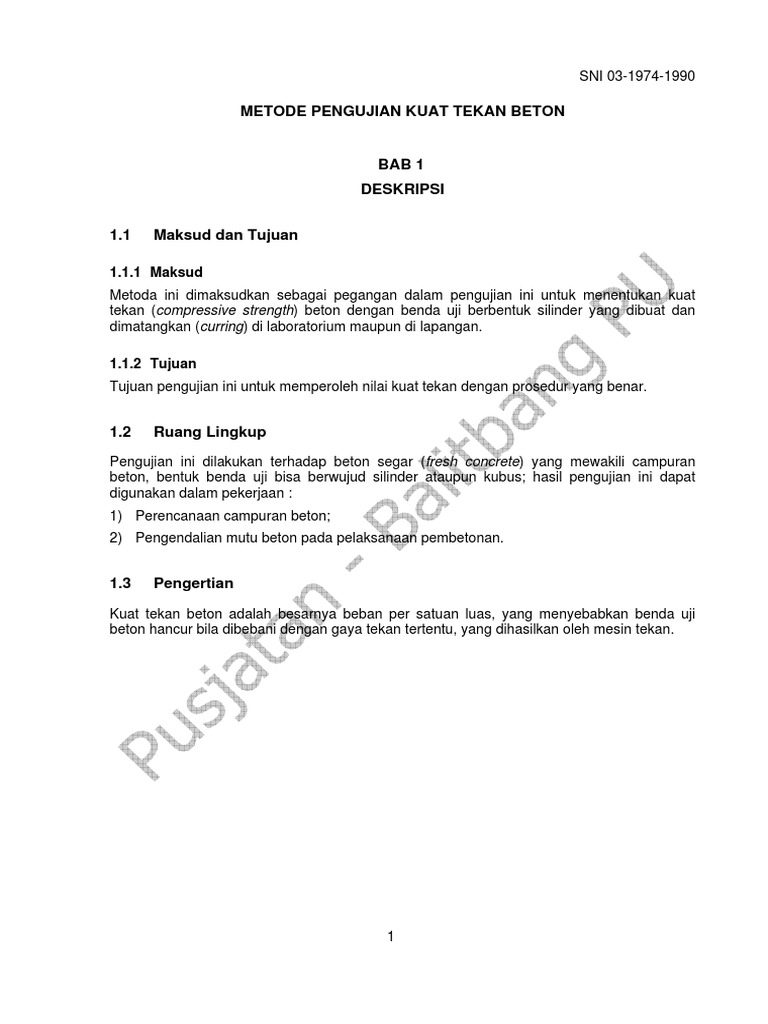 SNI 03-1974-1990

METODE PENGUJIAN KUAT TEKAN BETON

BAB 1
DESKRIPSI

1.1 Maksud dan Tujuan

1.1.1 Maksud

Metoda ini dimaksudkan sebagai pegangan dalam pengujian ini untuk menentukan kuat tekan (compressive strength) beton dengan benda uji berbentuk silinder yang dibuat dan dimatangkan (curring) di laboratorium maupun di lapangan.

1.1.2 Tujuan

Tujuan pengujian ini untuk memperoleh nilai kuat tekan dengan prosedur yang benar.

1.2 Ruang Lingkup

Pengujian ini dilakukan terhadap beton segar (fresh concrete) yang mewakili campuran beton, bentuk benda uji bisa berwujud silinder ataupun kubus; hasil pengujian ini dapat digunakan dalam pekerjaan :

1) Perencanaan campuran beton;
2) Pengendalian mutu beton pada pelaksanaan pembetonan.

1.3 Pengertian

Kuat tekan beton adalah besarnya beban per satuan luas, yang menyebabkan benda uji beton hancur bila dibebani dengan gaya tekan tertentu, yang dihasilkan oleh mesin tekan.

Pusjatan - Balitbang PU

1